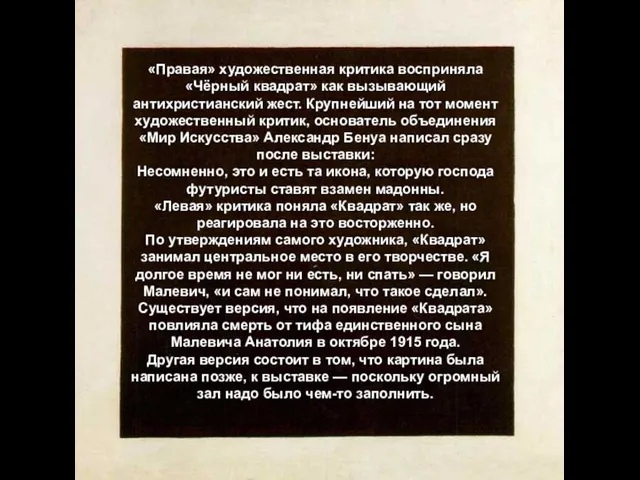 «Правая» художественная критика восприняла «Чёрный квадрат» как вызывающий антихристианский жест. Крупнейший на тот момент художественный критик, основатель объединения «Мир Искусства» Александр Бенуа написал сразу после выставки:
Несомненно, это и есть та икона, которую господа футуристы ставят взамен мадонны.
«Левая» критика поняла «Квадрат» так же, но реагировала на это восторженно.
По утверждениям самого художника, «Квадрат» занимал центральное место в его творчестве. «Я долгое время не мог ни есть, ни спать» — говорил Малевич, «и сам не понимал, что такое сделал».
Существует версия, что на появление «Квадрата» повлияла смерть от тифа единственного сына Малевича Анатолия в октябре 1915 года.
Другая версия состоит в том, что картина была написана позже, к выставке — поскольку огромный зал надо было чем-то заполнить.